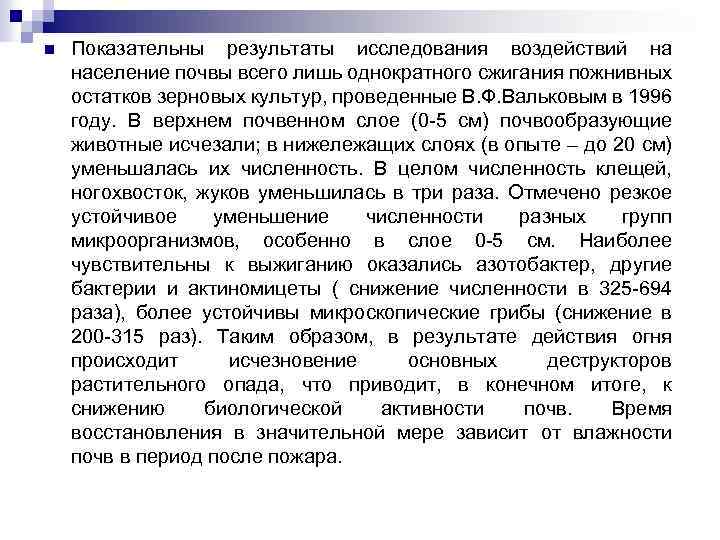 Показательны результаты исследования воздействий на население почвы всего лишь однократного сжигания пожнивных остатков зерновых культур, проведенные В.Ф.Вальковым в 1996 году. В верхнем почвенном слое (0-5 см) почвообразующие животные исчезали; в нижележащих слоях (в опыте – до 20 см) уменьшалась их численность. В целом численность клещей, ногохвосток, жуков уменьшилась в три раза. Отмечено резкое устойчивое уменьшение численности разных групп микроорганизмов, особенно в слое 0-5 см. Наиболее чувствительны к выжиганию оказались азотобактер, другие бактерии и актиномицеты ( снижение численности в 325-694 раза), более устойчивы микроскопические грибы (снижение в 200-315 раз). Таким образом, в результате действия огня происходит исчезновение основных деструкторов растительного опада, что приводит, в конечном итоге, к снижению биологической активности почв. Время восстановления в значительной мере зависит от влажности почв в период после пожара.